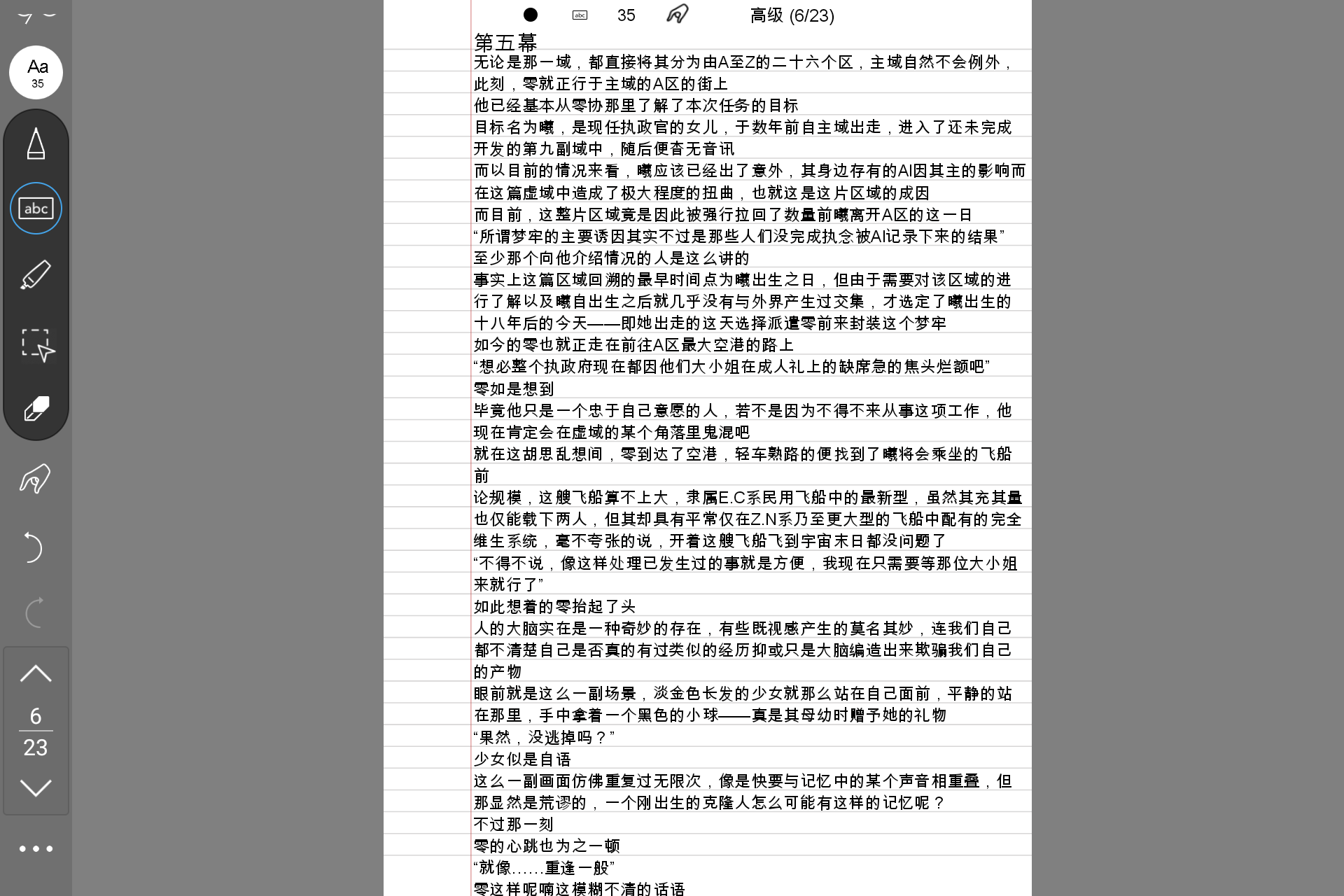 Aa
35

abc

6
23

abc 35 高级 (6/23)

第五幕
无论是那一域，都直接将其分为由A至Z的二十六个区，主域自然不会例外，此刻，零就正行于主域的A区的街上
他已经基本从零协那里了解了本次任务的目标
目标名为曦，是现任执政官的女儿，于数年前自主域出走，进入了还未完成开发的第九副域中，随后便杳无音讯
而以目前的情况来看，曦应该已经出了意外，其身边存有的AI因其主的影响而在这篇虚域中造成了极大程度的扭曲，也就这是这片区域的成因
而目前，这整片区域竟是因此被强行拉回了数量前曦离开A区的这一日
“所谓梦牢的主要诱因其实不过是那些人们没完成执念被AI记录下来的结果”
至少那个向他介绍情况的人是这么讲的
事实上这篇区域回溯的最早时间点为曦出生之日，但由于需要对该区域的进行了解以及曦自出生之后就几乎没有与外界产生过交集，才选定了曦出生的十八年后的今天——即她出走的这天选择派遣零前来封装这个梦牢
如今的零也就正走在前往A区最大空港的路上
“想必整个执政府现在都因他们大小姐在成人礼上的缺席急的焦头烂额吧”
零如是想到
毕竟他只是一个忠于自己意愿的人，若不是因为不得不来从事这项工作，他现在肯定会在虚域的某个角落里鬼混吧
就在这胡思乱想间，零到达了空港，轻车熟路的便找到了曦将会乘坐的飞船前
论规模，这艘飞船算不上大，隶属E.C系民用飞船中的最新型，虽然其充其量也仅能载下两人，但其却具有平常仅在Z.N系乃至更大型的飞船中配有的完全维生系统，毫不夸张的说，开着这艘飞船飞到宇宙末日都没问题了
“不得不说，像这样处理已发生过的事就是方便，我现在只需要等那位大小姐来就行了”
如此想着的零抬起了头
人的大脑实在是一种奇妙的存在，有些既视感产生的莫名其妙，连我们自己都不清楚自己是否真的有过类似的经历抑或只是大脑编造出来欺骗我们自己的产物
眼前就是这么一副场景，淡金色长发的少女就那么站在自己面前，平静的站在那里，手中拿着一个黑色的小球——真是其母幼时赠予她的礼物
“果然，没逃掉吗？”
少女似是自语
这么一副画面仿佛重复过无限次，像是快要与记忆中的某个声音相重叠，但那显然是荒谬的，一个刚出生的克隆人怎么可能有这样的记忆呢？
不过那一刻
零的心跳也为之一顿
“就像......重逢一般”
零这样呢喃这模糊不清的话语